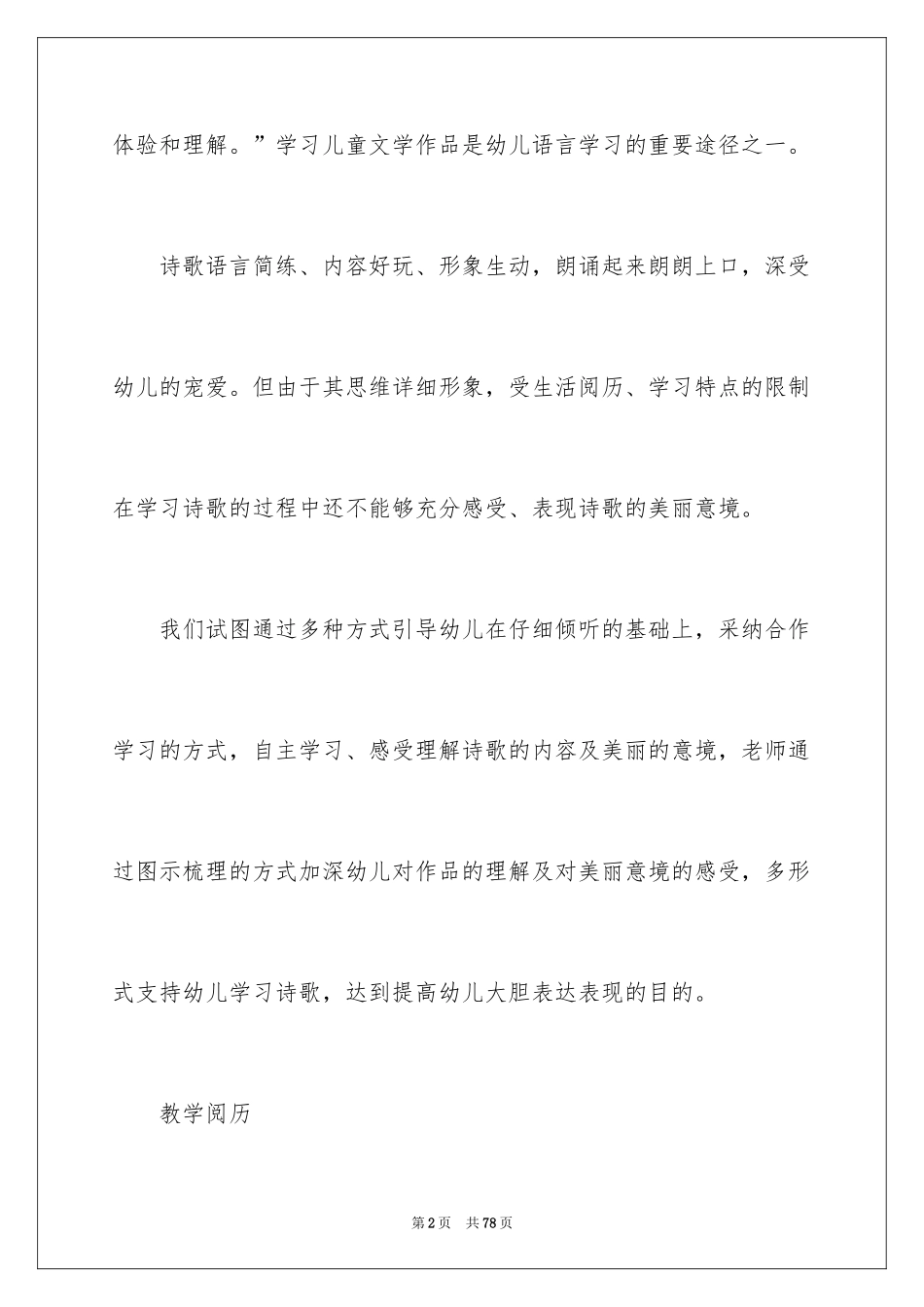 体验和理解。”学习儿童文学作品是幼儿语言学习的重要途径之一。

诗歌语言简练、内容好玩、形象生动，朗诵起来朗朗上口，深受幼儿的宠爱。但由于其思维详细形象，受生活阅历、学习特点的限制在学习诗歌的过程中还不能够充分感受、表现诗歌的美丽意境。

我们试图通过多种方式引导幼儿在仔细倾听的基础上，采纳合作学习的方式，自主学习、感受理解诗歌的内容及美丽的意境，老师通过图示梳理的方式加深幼儿对作品的理解及对美丽意境的感受，多形式支持幼儿学习诗歌，达到提高幼儿大胆表达表现的目的。

教学阅历

第2页 共78页